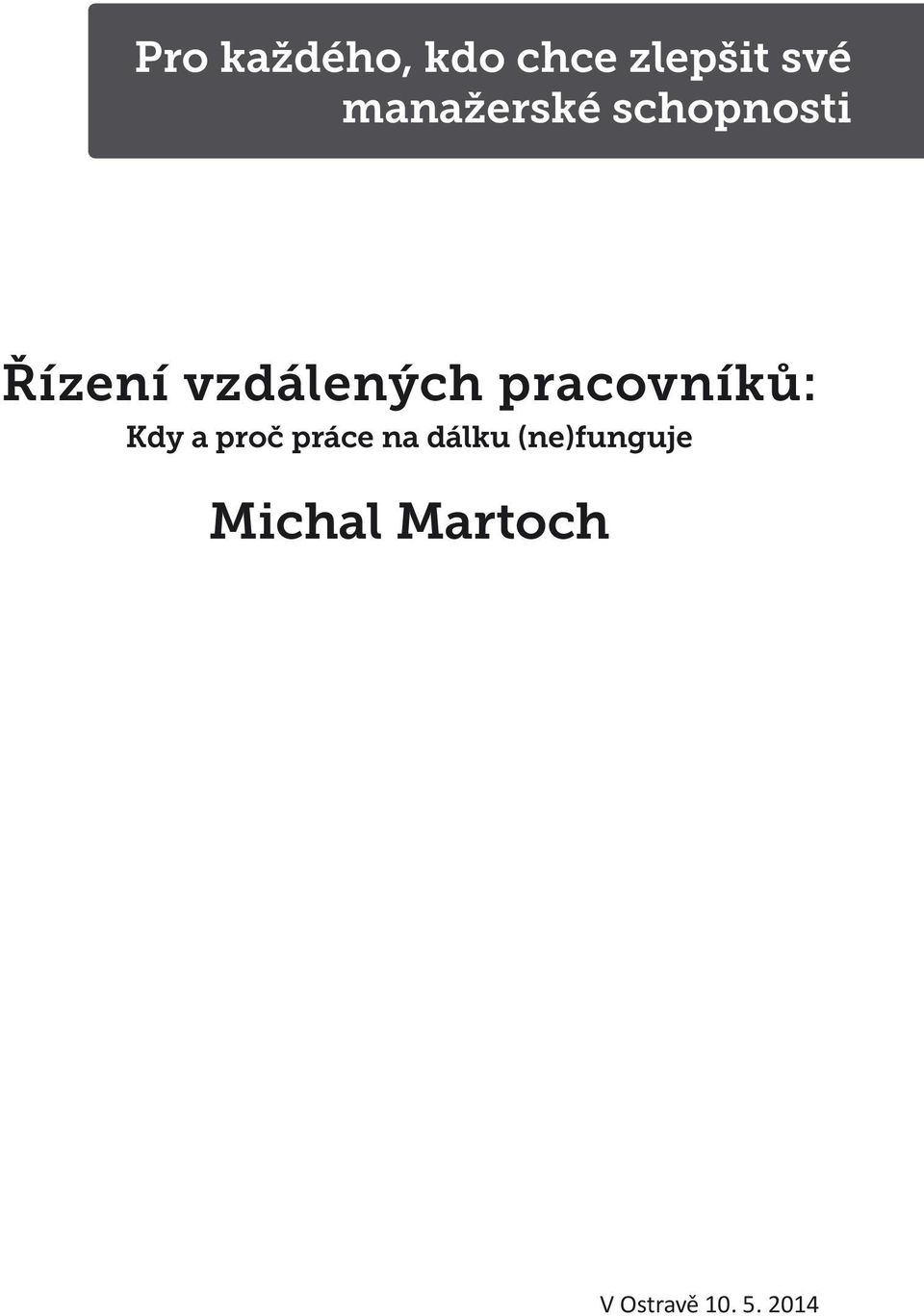 Pro každého, kdo chce zlepšit své manažerské schopnosti

Řízení vzdálených pracovníků:
Kdy a proč práce na dálku (ne)funguje

Michal Martoch

V Ostravě 10. 5. 2014